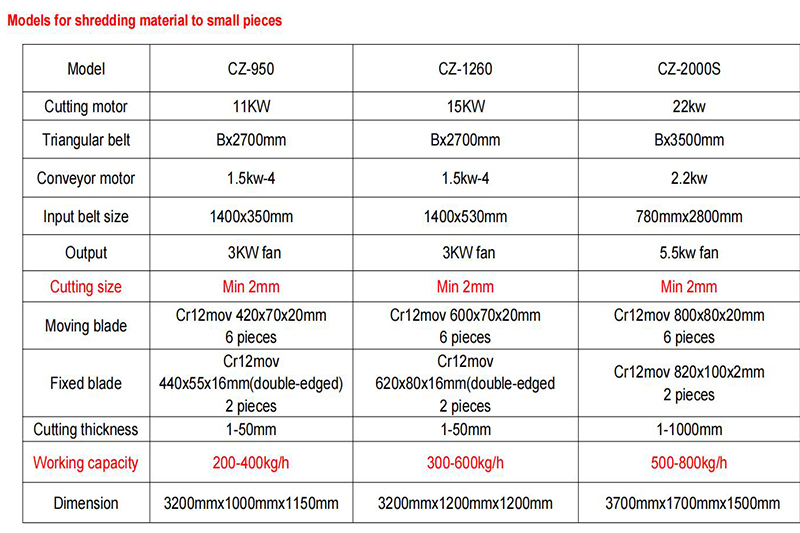 Models for shredding material to small pieces

| Model | CZ-950 | CZ-1260 | CZ-2000S |
|---|---|---|---|
| Cutting motor | 11KW | 15KW | 22kw |
| Triangular belt | Bx2700mm | Bx2700mm | Bx3500mm |
| Conveyor motor | 1.5kw-4 | 1.5kw-4 | 2.2kw |
| Input belt size | 1400x350mm | 1400x530mm | 780mmx2800mm |
| Output | 3KW fan | 3KW fan | 5.5kw fan |
| Cutting size | Min 2mm | Min 2mm | Min 2mm |
| Moving blade | Cr12mov 420x70x20mm 6 pieces | Cr12mov 600x70x20mm 6 pieces | Cr12mov 800x80x20mm 6 pieces |
| Fixed blade | Cr12mov 440x55x16mm(double-edged) 2 pieces | Cr12mov 620x80x16mm(double-edged 2 pieces | Cr12mov 820x100x2mm 2 pieces |
| Cutting thickness | 1-50mm | 1-50mm | 1-1000mm |
| Working capacity | 200-400kg/h | 300-600kg/h | 500-800kg/h |
| Dimension | 3200mmx1000mmx1150mm | 3200mmx1200mmx1200mm | 3700mmx1700mmx1500mm |